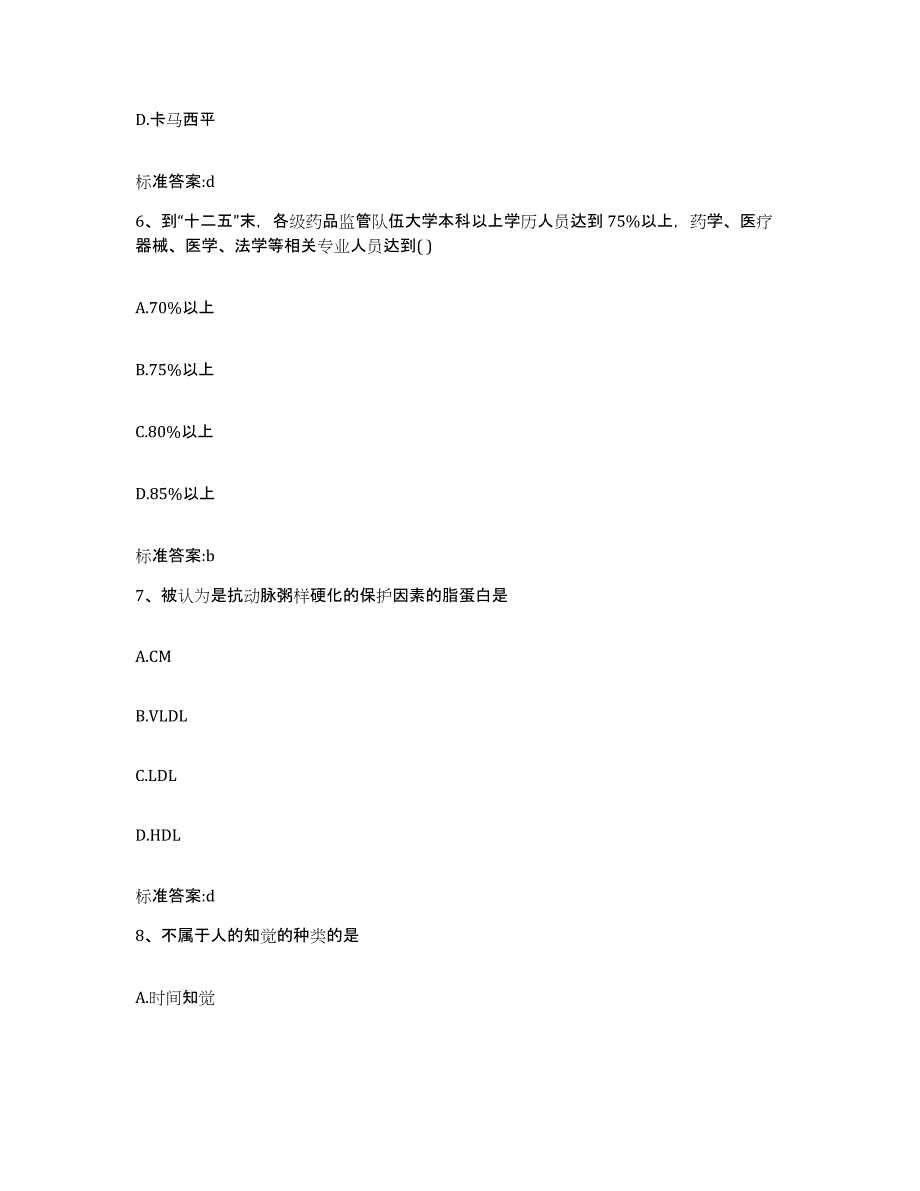 D.卡马西平

标准答案:d

6、到“十二五”末，各级药品监管队伍大学本科以上学历人员达到75%以上，药学、医疗器械、医学、法学等相关专业人员达到( )

A.70%以上

B.75%以上

C.80%以上

D.85%以上

标准答案:b

7、被认为是抗动脉粥样硬化的保护因素的脂蛋白是

A.CM

B.VLDL

C.LDL

D.HDL

标准答案:d

8、不属于人的知觉的种类的是

A.时间知觉